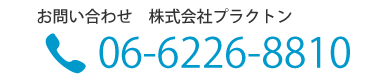 お問い合わせ　株式会社プラクトン

06-6226-8810